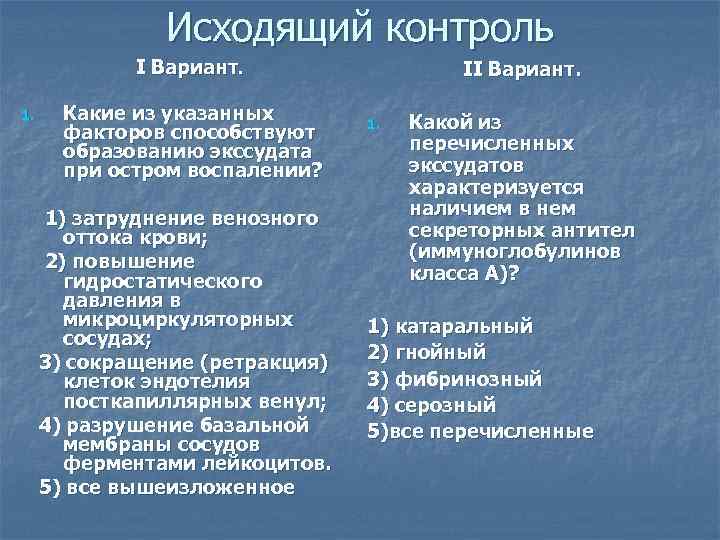 Исходящий контроль

I Вариант.

1. Какие из указанных факторов способствуют образованию экссудата при остром воспалении?

1) затруднение венозного оттока крови;
2) повышение гидростатического давления в микроциркуляторных сосудах;
3) сокращение (ретракция) клеток эндотелия посткапиллярных венул;
4) разрушение базальной мембраны сосудов ферментами лейкоцитов.
5) все вышеизложенное

II Вариант.

1. Какой из перечисленных экссудатов характеризуется наличием в нем секреторных антител (иммуноглобулинов класса А)?

1) катаральный
2) гнойный
3) фибринозный
4) серозный
5)все перечисленные